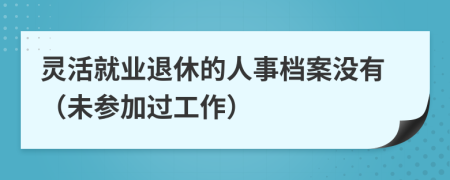 灵活就业退休的人事档案没有（未参加过工作）